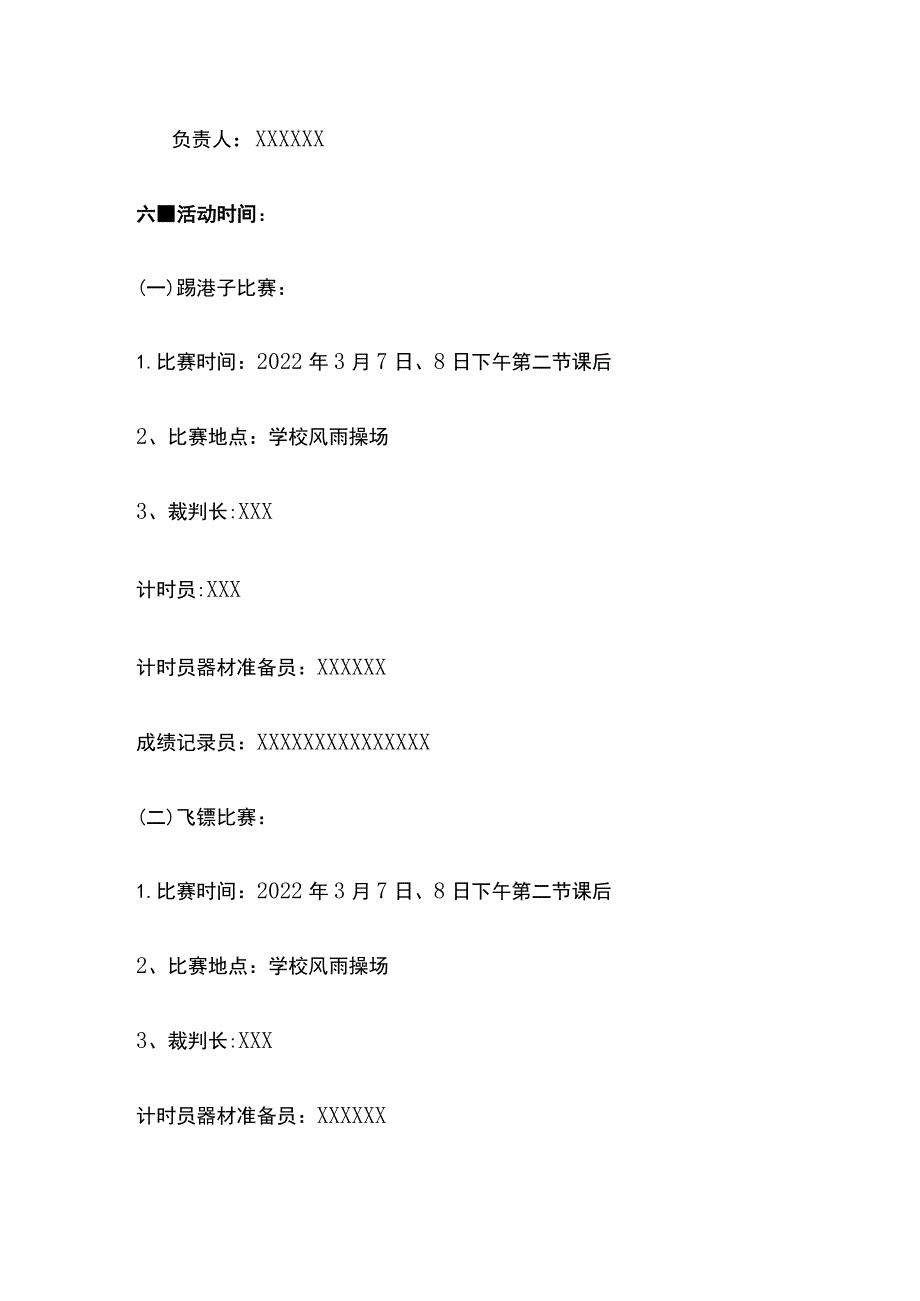 负责人：XXXXXX

六■活动时间：

(一)踢港子比赛：

1.比赛时间：2022年3月7日、8日下午第二节课后

2、比赛地点：学校风雨操场

3、裁判长:XXX

计时员:XXX

计时员器材准备员：XXXXXX

成绩记录员：XXXXXXXXXXXXXXX

(二)飞镖比赛：

1.比赛时间：2022年3月7日、8日下午第二节课后

2、比赛地点：学校风雨操场

3、裁判长:XXX

计时员器材准备员：XXXXXX